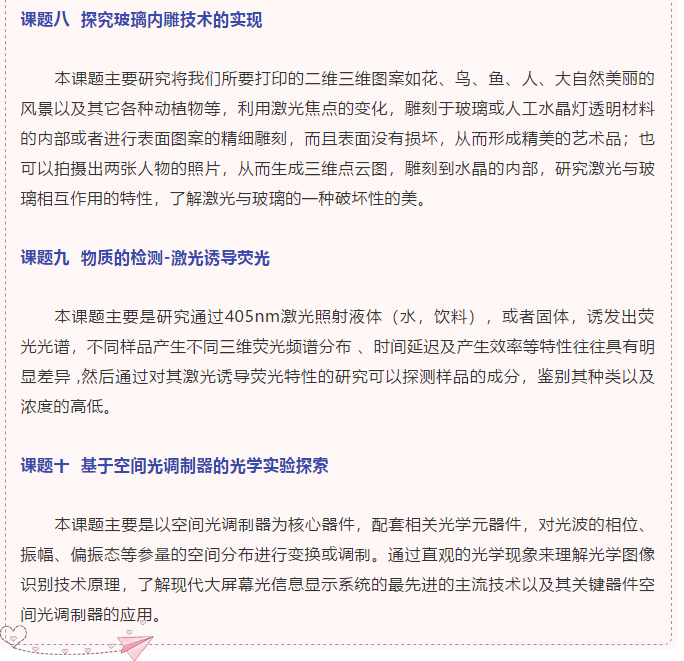 课题八 探究玻璃内雕技术的实现

本课题主要研究将我们所要打印的二维三维图案如花、鸟、鱼、人、大自然美丽的风景以及其它各种动植物等，利用激光焦点的变化，雕刻于玻璃或人工水晶灯透明材料的内部或者进行表面图案的精细雕刻，而且表面没有损坏，从而形成精美的艺术品；也可以拍摄出两张人物的照片，从而生成三维点云图，雕刻到水晶的内部，研究激光与玻璃相互作用的特性，了解激光与玻璃的一种破坏性的美。

课题九 物质的检测-激光诱导荧光

本课题主要是研究通过405nm激光照射液体（水，饮料），或者固体，诱发出荧光光谱，不同样品产生不同三维荧光频谱分布 、时间延迟及产生效率等特性往往具有明显差异 ,然后通过对其激光诱导荧光特性的研究可以探测样品的成分，鉴别其种类以及浓度的高低。

课题十 基于空间光调制器的光学实验探索

本课题主要是以空间光调制器为核心器件，配套相关光学元器件，对光波的相位、振幅、偏振态等参量的空间分布进行变换或调制。通过直观的光学现象来理解光学图像识别技术原理，了解现代大屏幕光信息显示系统的最先进的主流技术以及其关键器件空间光调制器的应用。